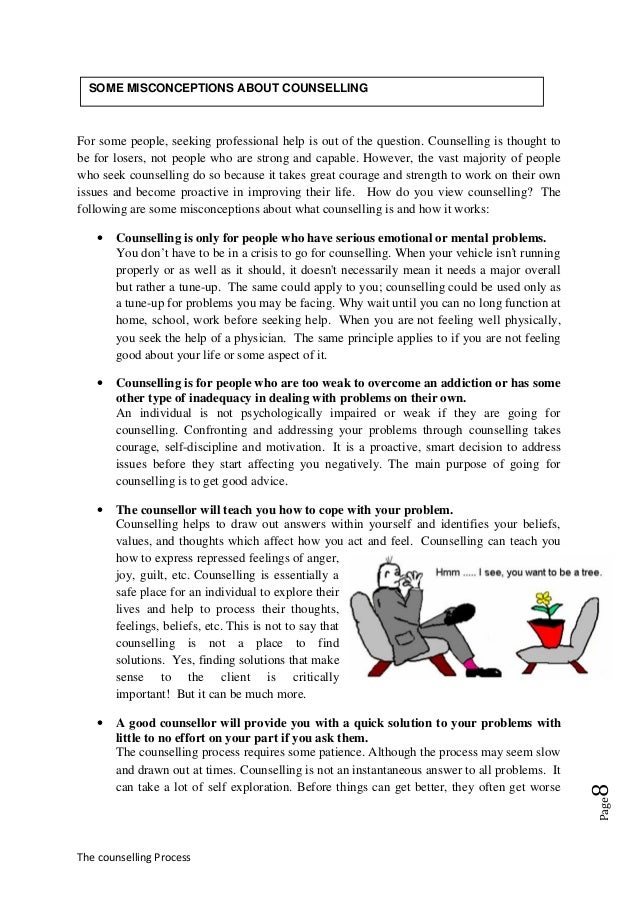 SOME MISCONCEPTIONS ABOUT COUNSELLING

For some people, seeking professional help is out of the question. Counselling is thought to be for losers, not people who are strong and capable. However, the vast majority of people who seek counselling do so because it takes great courage and strength to work on their own issues and become proactive in improving their life. How do you view counselling? The following are some misconceptions about what counselling is and how it works:

• **Counselling is only for people who have serious emotional or mental problems.** You don't have to be in a crisis to go for counselling. When your vehicle isn't running properly or as well as it should, it doesn't necessarily mean it needs a major overall but rather a tune-up. The same could apply to you; counselling could be used only as a tune-up for problems you may be facing. Why wait until you can no long function at home, school, work before seeking help. When you are not feeling well physically, you seek the help of a physician. The same principle applies to if you are not feeling good about your life or some aspect of it.

• **Counselling is for people who are too weak to overcome an addiction or has some other type of inadequacy in dealing with problems on their own.** An individual is not psychologically impaired or weak if they are going for counselling. Confronting and addressing your problems through counselling takes courage, self-discipline and motivation. It is a proactive, smart decision to address issues before they start affecting you negatively. The main purpose of going for counselling is to get good advice.

• **The counsellor will teach you how to cope with your problem.** Counselling helps to draw out answers within yourself and identifies your beliefs, values, and thoughts which affect how you act and feel. Counselling can teach you how to express repressed feelings of anger, joy, guilt, etc. Counselling is essentially a safe place for an individual to explore their lives and help to process their thoughts, feelings, beliefs, etc. This is not to say that counselling is not a place to find solutions. Yes, finding solutions that make sense to the client is critically important! But it can be much more.

Hmm ..... I see, you want to be a tree.

• **A good counsellor will provide you with a quick solution to your problems with little to no effort on your part if you ask them.** The counselling process requires some patience. Although the process may seem slow and drawn out at times. Counselling is not an instantaneous answer to all problems. It can take a lot of self exploration. Before things can get better, they often get worse

Page 8

The counselling Process